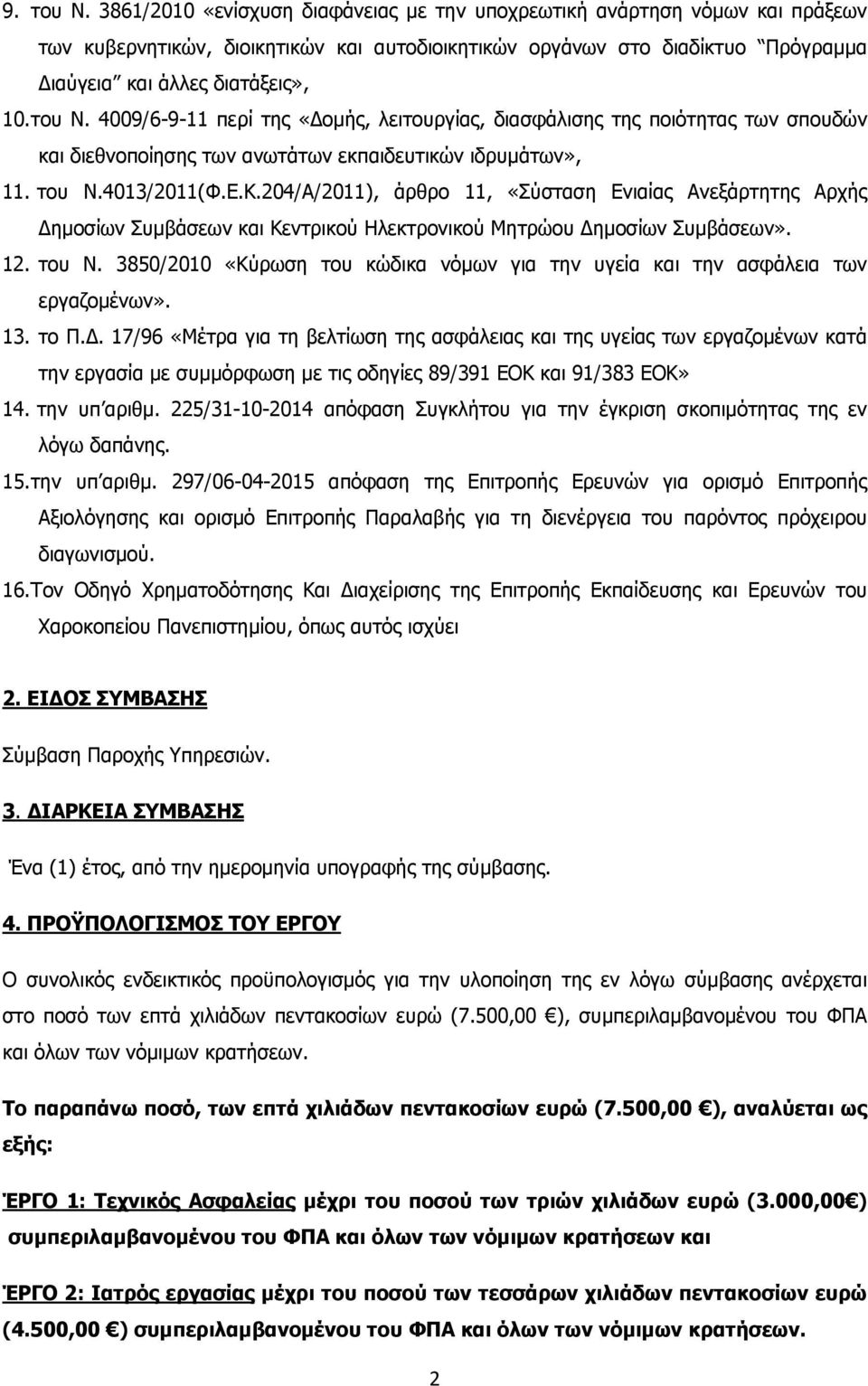 9. του Ν. 3861/2010 «ενίσχυση διαφάνειας με την υποχρεωτική ανάρτηση νόμων και πράξεων των κυβερνητικών, διοικητικών και αυτοδιοικητικών οργάνων στο διαδίκτυο "Πρόγραμμα Διαύγεια" και άλλες διατάξεις»,

10.του Ν. 4009/6-9-11 περί της «Δομής, λειτουργίας, διασφάλισης της ποιότητας των σπουδών και διεθνοποίησης των ανωτάτων εκπαιδευτικών ιδρυμάτων»,

11. του Ν.4013/2011(Φ.Ε.Κ.204/Α/2011), άρθρο 11, «Σύσταση Ενιαίας Ανεξάρτητης Αρχής Δημοσίων Συμβάσεων και Κεντρικού Ηλεκτρονικού Μητρώου Δημοσίων Συμβάσεων».

12. του Ν. 3850/2010 «Κύρωση του κώδικα νόμων για την υγεία και την ασφάλεια των εργαζομένων».

13. το Π.Δ. 17/96 «Μέτρα για τη βελτίωση της ασφάλειας και της υγείας των εργαζομένων κατά την εργασία με συμμόρφωση με τις οδηγίες 89/391 ΕΟΚ και 91/383 ΕΟΚ»

14. την υπ'αριθμ. 225/31-10-2014 απόφαση Συγκλήτου για την έγκριση σκοπιμότητας της εν λόγω δαπάνης.

15.την υπ'αριθμ. 297/06-04-2015 απόφαση της Επιτροπής Ερευνών για ορισμό Επιτροπής Αξιολόγησης και ορισμό Επιτροπής Παραλαβής για τη διενέργεια του παρόντος πρόχειρου διαγωνισμού.

16.Τον Οδηγό Χρηματοδότησης Και Διαχείρισης της Επιτροπής Εκπαίδευσης και Ερευνών του Χαροκοπείου Πανεπιστημίου, όπως αυτός ισχύει

2. ΕΙΔΟΣ ΣΥΜΒΑΣΗΣ

Σύμβαση Παροχής Υπηρεσιών.

3. ΔΙΑΡΚΕΙΑ ΣΥΜΒΑΣΗΣ

Ένα (1) έτος, από την ημερομηνία υπογραφής της σύμβασης.

4. ΠΡΟΫΠΟΛΟΓΙΣΜΟΣ ΤΟΥ ΕΡΓΟΥ

Ο συνολικός ενδεικτικός προϋπολογισμός για την υλοποίηση της εν λόγω σύμβασης ανέρχεται στο ποσό των επτά χιλιάδων πεντακοσίων ευρώ (7.500,00 €), συμπεριλαμβανομένου του ΦΠΑ και όλων των νόμιμων κρατήσεων.

Το παραπάνω ποσό, των επτά χιλιάδων πεντακοσίων ευρώ (7.500,00 €), αναλύεται ως εξής:

ΈΡΓΟ 1: Τεχνικός Ασφαλείας μέχρι του ποσού των τριών χιλιάδων ευρώ (3.000,00€) συμπεριλαμβανομένου του ΦΠΑ και όλων των νόμιμων κρατήσεων και

ΈΡΓΟ 2: Ιατρός εργασίας μέχρι του ποσού των τεσσάρων χιλιάδων πεντακοσίων ευρώ (4.500,00 €) συμπεριλαμβανομένου του ΦΠΑ και όλων των νόμιμων κρατήσεων.

2